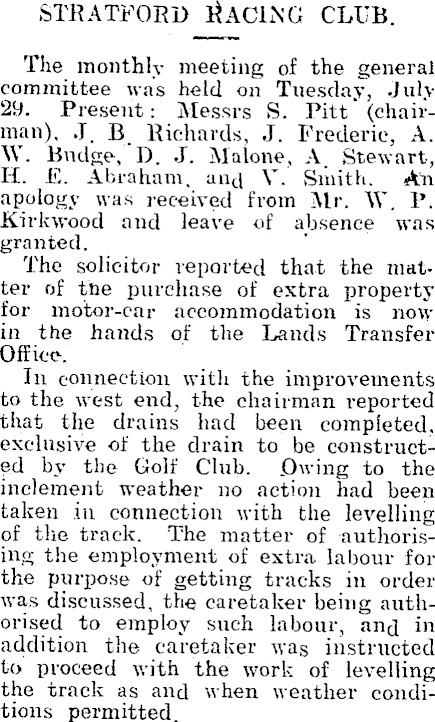 STRATFORD RACING CLUB.

The monthly meeting of the general committee was held on Tuesday, July 29. Present: Messrs S. Pitt (chairman), J. B. Richards, J. Frederic, A. W. Budge, D. J. Malone, A. Stewart, H. E. Abraham, and V. Smith. An apology was received from Mr. W. P. Kirkwood and leave of absence was granted.

The solicitor reported that the matter of the purchase of extra property for motor-car accommodation is now in the hands of the Lands Transfer Office.

In connection with the improvements to the west end, the chairman reported that the drains had been completed, exclusive of the drain to be constructed by the Golf Club. Owing to the inclement weather no action had been taken in connection with the levelling of the track. The matter of authorising the employment of extra labour for the purpose of getting tracks in order was discussed, the caretaker being authorised to employ such labour, and in addition the caretaker was instructed to proceed with the work of levelling the track as and when weather conditions permitted.